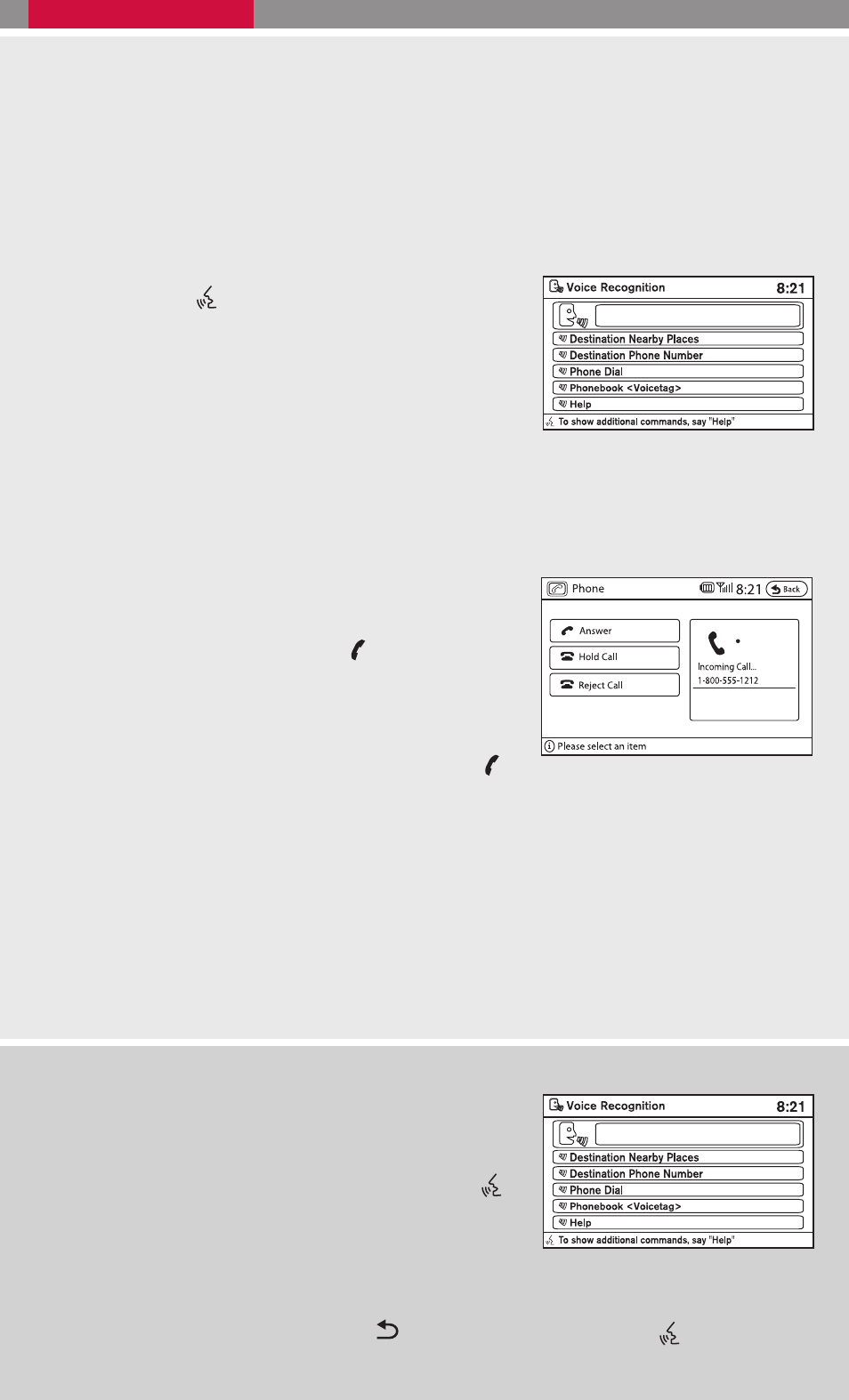 Voice Recognition 8:21

Destination Nearby Places

Destination Phone Number

Phone Dial

Phonebook <Voicetag>

Help

To show additional commands, say "Help"

Phone 8:21 Back

Answer

Hold Call

Reject Call

Incoming Call...

1-800-555-1212

Please select an item

Voice Recognition 8:21

Destination Nearby Places

Destination Phone Number

Phone Dial

Phonebook <Voicetag>

Help

To show additional commands, say "Help"